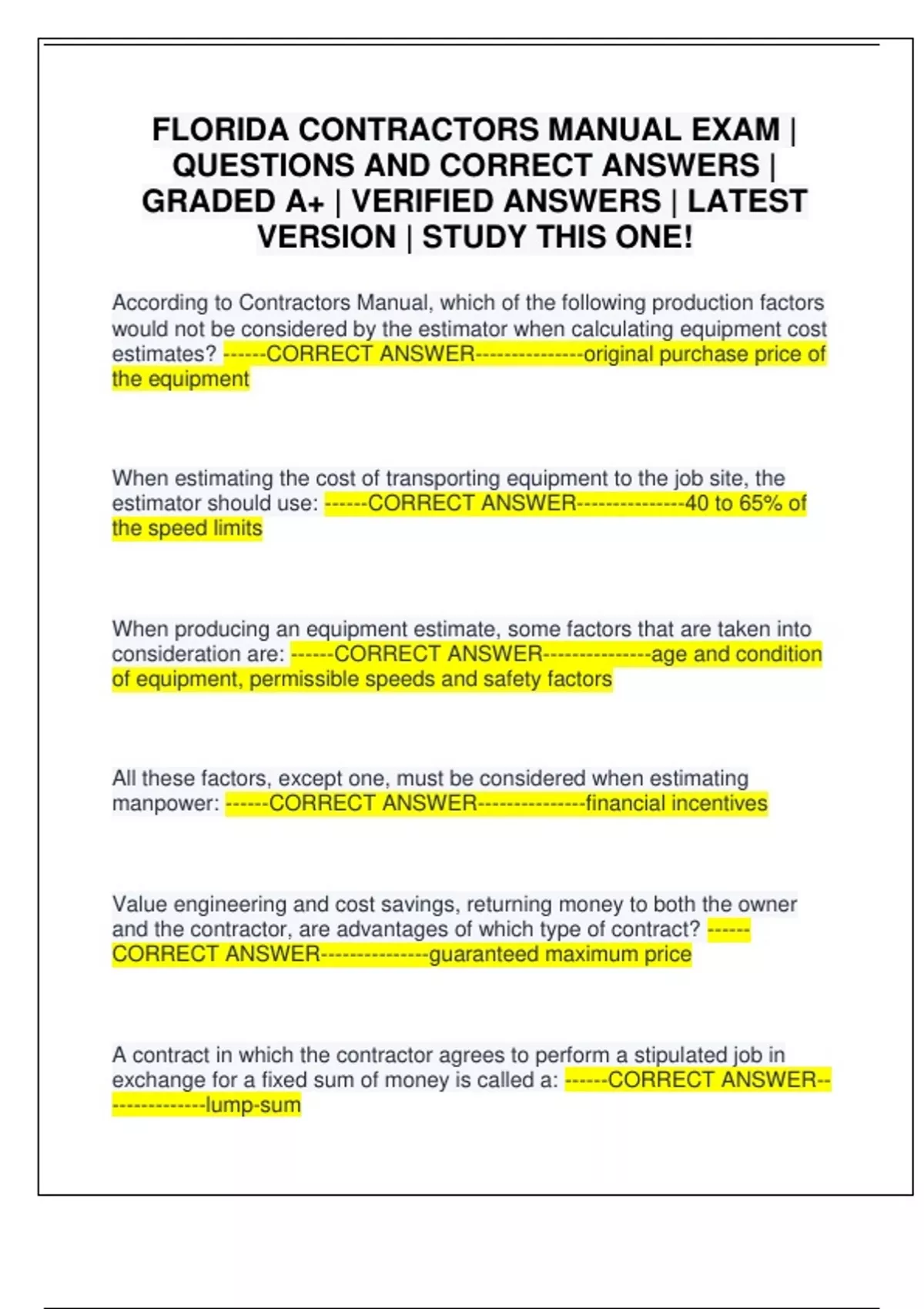 FLORIDA CONTRACTORS MANUAL EXAM | QUESTIONS AND CORRECT ANSWERS | GRADED A+ | VERIFIED ANSWERS | LATEST VERSION | STUDY THIS ONE!

According to Contractors Manual, which of the following production factors would not be considered by the estimator when calculating equipment cost estimates? ------CORRECT ANSWER---------------original purchase price of the equipment

When estimating the cost of transporting equipment to the job site, the estimator should use: ------CORRECT ANSWER---------------40 to 65% of the speed limits

When producing an equipment estimate, some factors that are taken into consideration are: ------CORRECT ANSWER---------------age and condition of equipment, permissible speeds and safety factors

All these factors, except one, must be considered when estimating manpower: ------CORRECT ANSWER---------------financial incentives

Value engineering and cost savings, returning money to both the owner and the contractor, are advantages of which type of contract? ------CORRECT ANSWER---------------guaranteed maximum price

A contract in which the contractor agrees to perform a stipulated job in exchange for a fixed sum of money is called a: ------CORRECT ANSWER---------------lump-sum